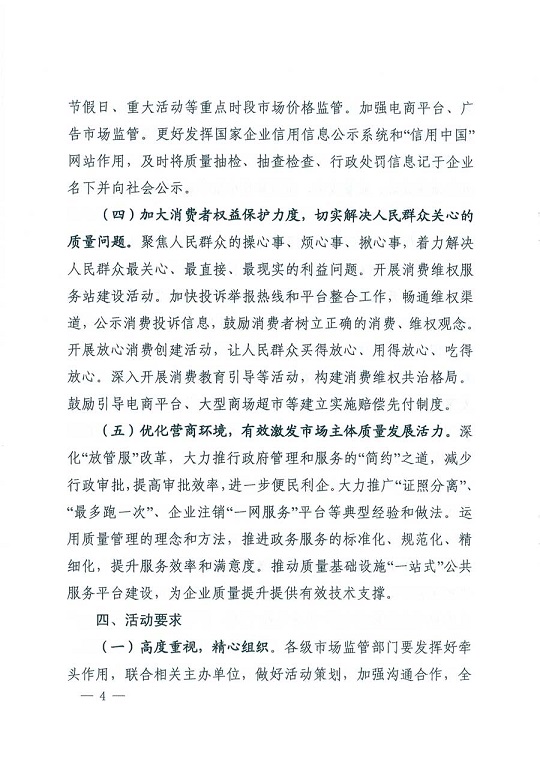 节假日、重大活动等重点时段市场价格监管。加强电商平台、广告市场监管。更好发挥国家企业信用信息公示系统和“信用中国”网站作用，及时将质量抽检、抽查检查、行政处罚信息记于企业名下并向社会公示。

（四）加大消费者权益保护力度，切实解决人民群众关心的质量问题。聚焦人民群众的操心事、烦心事、揪心事，着力解决人民群众最关心、最直接、最现实的利益问题。开展消费维权服务站建设活动。加快投诉举报热线和平台整合工作，畅通维权渠道，公示消费投诉信息，鼓励消费者树立正确的消费、维权观念。开展放心消费创建活动，让人民群众买得放心、用得放心、吃得放心。深入开展消费教育引导等活动，构建消费维权共治格局。鼓励引导电商平台、大型商场超市等建立实施赔偿先付制度。

（五）优化营商环境，有效激发市场主体质量发展活力。深化“放管服”改革，大力推行政府管理和服务的“简约”之道，减少行政审批，提高审批效率，进一步便民利企。大力推广“证照分离”、“最多跑一次”、企业注销“一网服务”平台等典型经验和做法。运用质量管理的理念和方法，推进政务服务的标准化、规范化、精细化，提升服务效率和满意度。推动质量基础设施“一站式”公共服务平台建设，为企业质量提升提供有效技术支撑。

四、活动要求

（一）高度重视，精心组织。各级市场监管部门要发挥好牵头作用，联合相关主办单位，做好活动策划，加强沟通合作，全

— 4 —